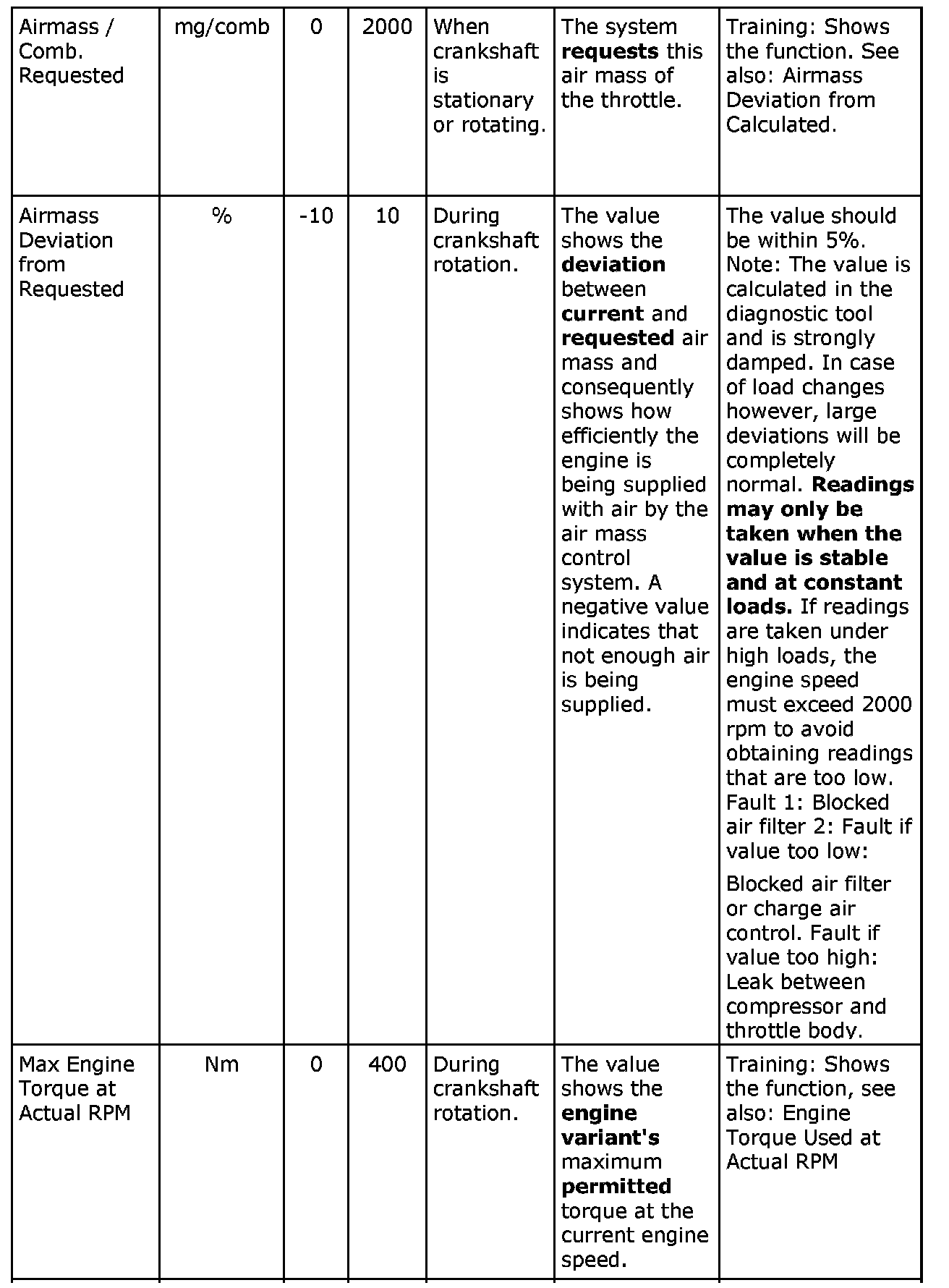 | Airmass / Comb. Requested | mg/comb | 0 | 2000 | When crankshaft is stationary or rotating. | The system **requests** this air mass of the throttle. | Training: Shows the function. See also: Airmass Deviation from Calculated. |
|---|---|---|---|---|---|---|
| Airmass Deviation from Requested | % | -10 | 10 | During crankshaft rotation. | The value shows the **deviation** between **current** and **requested** air mass and consequently shows how efficiently the engine is being supplied with air by the air mass control system. A negative value indicates that not enough air is being supplied. | The value should be within 5%. Note: The value is calculated in the diagnostic tool and is strongly damped. In case of load changes however, large deviations will be completely normal. **Readings may only be taken when the value is stable and at constant loads.** If readings are taken under high loads, the engine speed must exceed 2000 rpm to avoid obtaining readings that are too low. Fault 1: Blocked air filter 2: Fault if value too low: Blocked air filter or charge air control. Fault if value too high: Leak between compressor and throttle body. |
| Max Engine Torque at Actual RPM | Nm | 0 | 400 | During crankshaft rotation. | The value shows the **engine variant's** maximum **permitted** torque at the current engine speed. | Training: Shows the function, see also: Engine Torque Used at Actual RPM |